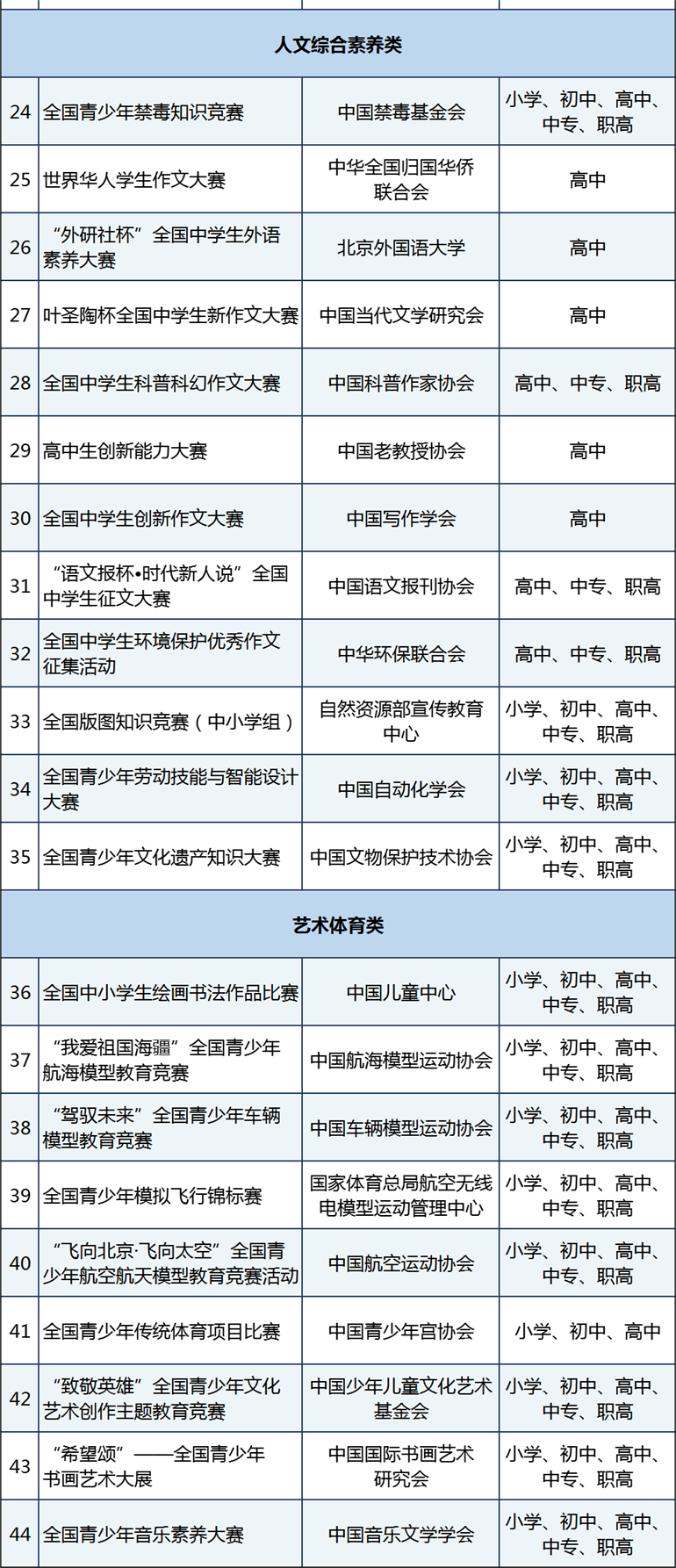 | | | | |
|---|---|---|---|
| 人文综合素养类 | | | |
| 24 | 全国青少年禁毒知识竞赛 | 中国禁毒基金会 | 小学、初中、高中、中专、职高 |
| 25 | 世界华人学生作文大赛 | 中华全国归国华侨联合会 | 高中 |
| 26 | “外研社杯”全国中学生外语素养大赛 | 北京外国语大学 | 高中 |
| 27 | 叶圣陶杯全国中学生新作文大赛 | 中国当代文学研究会 | 高中 |
| 28 | 全国中学生科普科幻作文大赛 | 中国科普作家协会 | 高中、中专、职高 |
| 29 | 高中生创新能力大赛 | 中国老教授协会 | 高中 |
| 30 | 全国中学生创新作文大赛 | 中国写作学会 | 高中 |
| 31 | “语文报杯•时代新人说”全国中学生征文大赛 | 中国语文报刊协会 | 高中、中专、职高 |
| 32 | 全国中学生环境保护优秀作文征集活动 | 中华环保联合会 | 高中、中专、职高 |
| 33 | 全国版图知识竞赛（中小学组） | 自然资源部宣传教育中心 | 小学、初中、高中、中专、职高 |
| 34 | 全国青少年劳动技能与智能设计大赛 | 中国自动化学会 | 小学、初中、高中、中专、职高 |
| 35 | 全国青少年文化遗产知识大赛 | 中国文物保护技术协会 | 小学、初中、高中、中专、职高 |
| 艺术体育类 | | | |
| 36 | 全国中小学生绘画书法作品比赛 | 中国儿童中心 | 小学、初中、高中、中专、职高 |
| 37 | “我爱祖国海疆”全国青少年航海模型教育竞赛 | 中国航海模型运动协会 | 小学、初中、高中、中专、职高 |
| 38 | “驾驭未来”全国青少年车辆模型教育竞赛 | 中国车辆模型运动协会 | 小学、初中、高中、中专、职高 |
| 39 | 全国青少年模拟飞行锦标赛 | 国家体育总局航空无线电模型运动管理中心 | 小学、初中、高中、中专、职高 |
| 40 | “飞向北京·飞向太空”全国青少年航空航天模型教育竞赛活动 | 中国航空运动协会 | 小学、初中、高中、中专、职高 |
| 41 | 全国青少年传统体育项目比赛 | 中国青少年宫协会 | 小学、初中、高中 |
| 42 | “致敬英雄”全国青少年文化艺术创作主题教育竞赛 | 中国少年儿童文化艺术基金会 | 小学、初中、高中、中专、职高 |
| 43 | “希望颂”——全国青少年书画艺术大展 | 中国国际书画艺术研究会 | 小学、初中、高中、中专、职高 |
| 44 | 全国青少年音乐素养大赛 | 中国音乐文学学会 | 小学、初中、高中、中专、职高 |